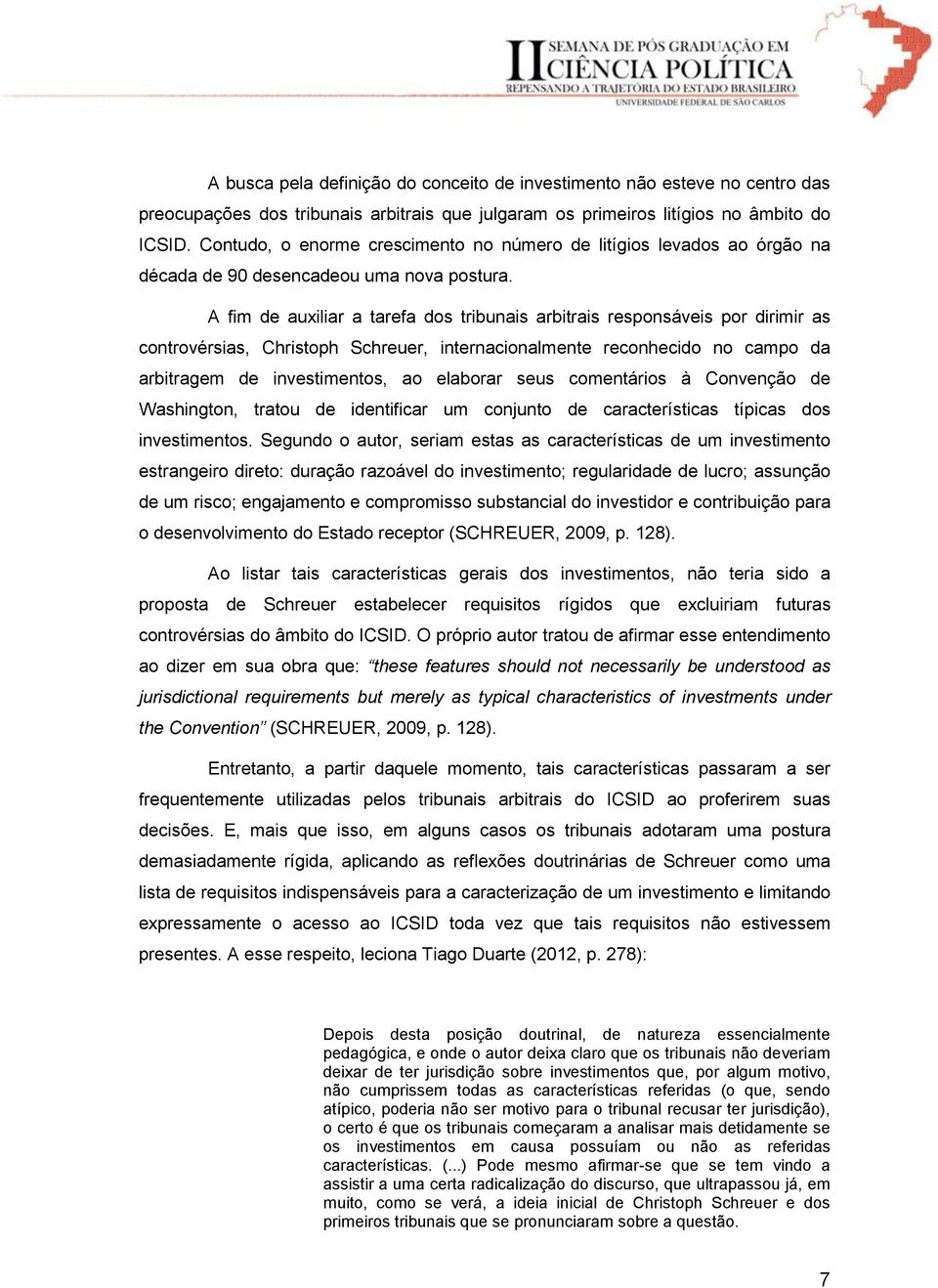 II SEMANA DE PÓS GRADUAÇÃO EM CIÊNCIA POLÍTICA
REPENSANDO A TRAJETÓRIA DO ESTADO BRASILEIRO
UNIVERSIDADE FEDERAL DE SÃO CARLOS

A busca pela definição do conceito de investimento não esteve no centro das preocupações dos tribunais arbitrais que julgaram os primeiros litígios no âmbito do ICSID. Contudo, o enorme crescimento no número de litígios levados ao órgão na década de 90 desencadeou uma nova postura.

A fim de auxiliar a tarefa dos tribunais arbitrais responsáveis por dirimir as controvérsias, Christoph Schreuer, internacionalmente reconhecido no campo da arbitragem de investimentos, ao elaborar seus comentários à Convenção de Washington, tratou de identificar um conjunto de características típicas dos investimentos. Segundo o autor, seriam estas as características de um investimento estrangeiro direto: duração razoável do investimento; regularidade de lucro; assunção de um risco; engajamento e compromisso substancial do investidor e contribuição para o desenvolvimento do Estado receptor (SCHREUER, 2009, p. 128).

Ao listar tais características gerais dos investimentos, não teria sido a proposta de Schreuer estabelecer requisitos rígidos que excluiriam futuras controvérsias do âmbito do ICSID. O próprio autor tratou de afirmar esse entendimento ao dizer em sua obra que: “these features should not necessarily be understood as jurisdictional requirements but merely as typical characteristics of investments under the Convention” (SCHREUER, 2009, p. 128).

Entretanto, a partir daquele momento, tais características passaram a ser frequentemente utilizadas pelos tribunais arbitrais do ICSID ao proferirem suas decisões. E, mais que isso, em alguns casos os tribunais adotaram uma postura demasiadamente rígida, aplicando as reflexões doutrinárias de Schreuer como uma lista de requisitos indispensáveis para a caracterização de um investimento e limitando expressamente o acesso ao ICSID toda vez que tais requisitos não estivessem presentes. A esse respeito, leciona Tiago Duarte (2012, p. 278):

Depois desta posição doutrinal, de natureza essencialmente pedagógica, e onde o autor deixa claro que os tribunais não deveriam deixar de ter jurisdição sobre investimentos que, por algum motivo, não cumprissem todas as características referidas (o que, sendo atípico, poderia não ser motivo para o tribunal recusar ter jurisdição), o certo é que os tribunais começaram a analisar mais detidamente se os investimentos em causa possuíam ou não as referidas características. (...) Pode mesmo afirmar-se que se tem vindo a assistir a uma certa radicalização do discurso, que ultrapassou já, em muito, como se verá, a ideia inicial de Christoph Schreuer e dos primeiros tribunais que se pronunciaram sobre a questão.

7